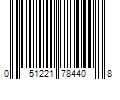 0 51221 78440 8